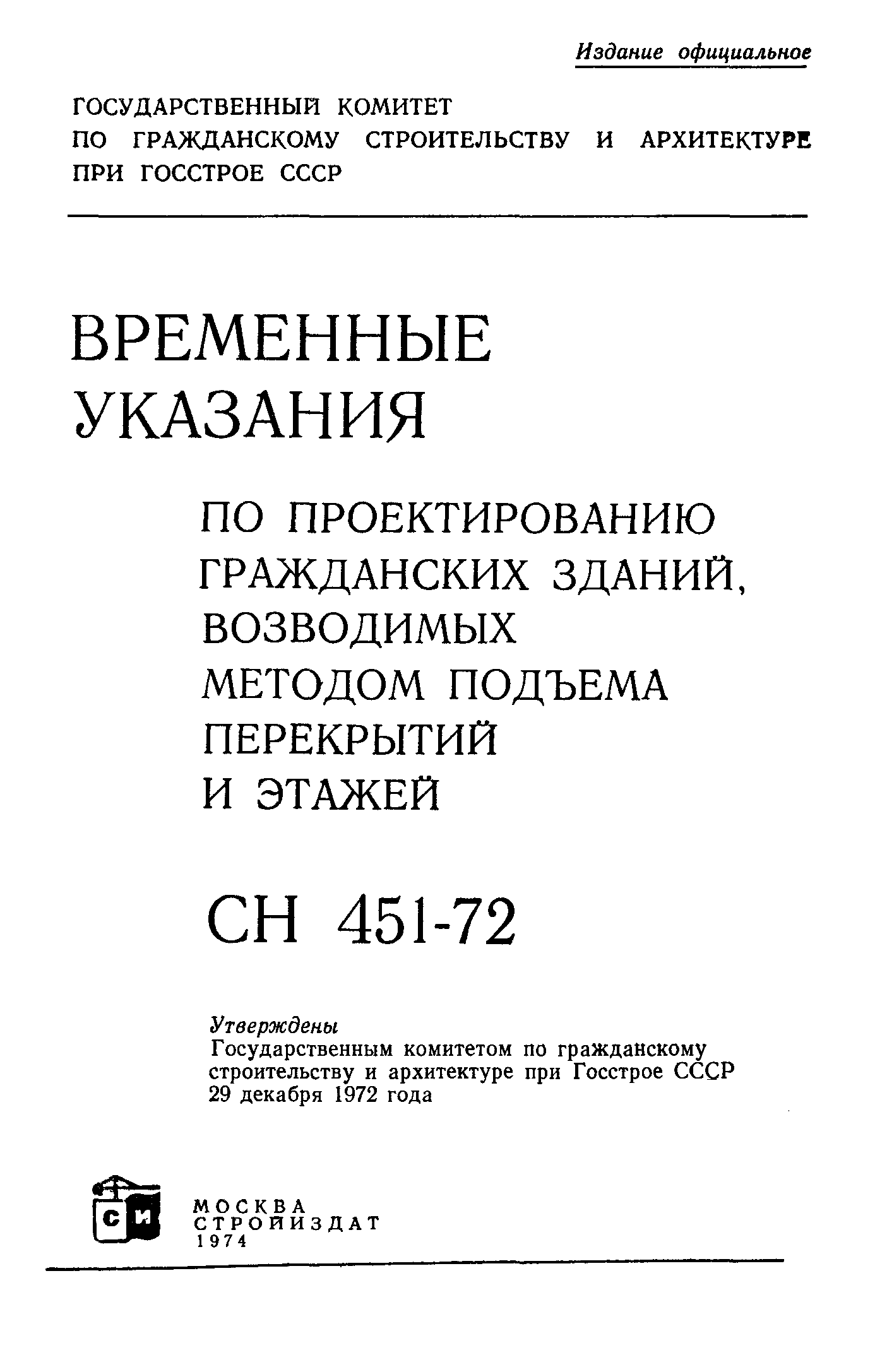 Издание официальное

ГОСУДАРСТВЕННЫЙ КОМИТЕТ ПО ГРАЖДАНСКОМУ СТРОИТЕЛЬСТВУ И АРХИТЕКТУРЕ ПРИ ГОССТРОЕ СССР

ВРЕМЕННЫЕ УКАЗАНИЯ

ПО ПРОЕКТИРОВАНИЮ ГРАЖДАНСКИХ ЗДАНИЙ, ВОЗВОДИМЫХ МЕТОДОМ ПОДЪЕМА ПЕРЕКРЫТИЙ И ЭТАЖЕЙ

СН 451-72

Утверждены
Государственным комитетом по гражданскому строительству и архитектуре при Госстрое СССР 29 декабря 1972 года

СИ

МОСКВА
СТРОЙИЗДАТ
1974